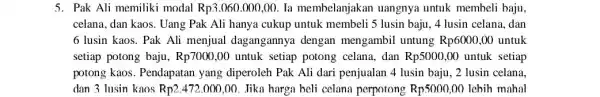 5. Pak Ali memiliki modal Rp3.060.000,00. Ia membelanjakan uangnya untuk membeli baju, celana, dan kaos. Uang Pak Ali hanya cukup untuk membeli 5 lusin baju, 4 lusin celana, dan 6 lusin kaos. Pak Ali menjual dagangannya dengan mengambil untung Rp6000,00 untuk setiap potong baju, Rp7000,00 untuk setiap potong celana, dan Rp5000,00 untuk setiap potong kaos. Pendapatan yang diperoleh Pak Ali dari penjualan 4 lusin baju, 2 lusin celana, dan 3 lusin kaos Rp2.472.000,00. Jika harga beli celana perpotong Rp5000,00 lebih mahal